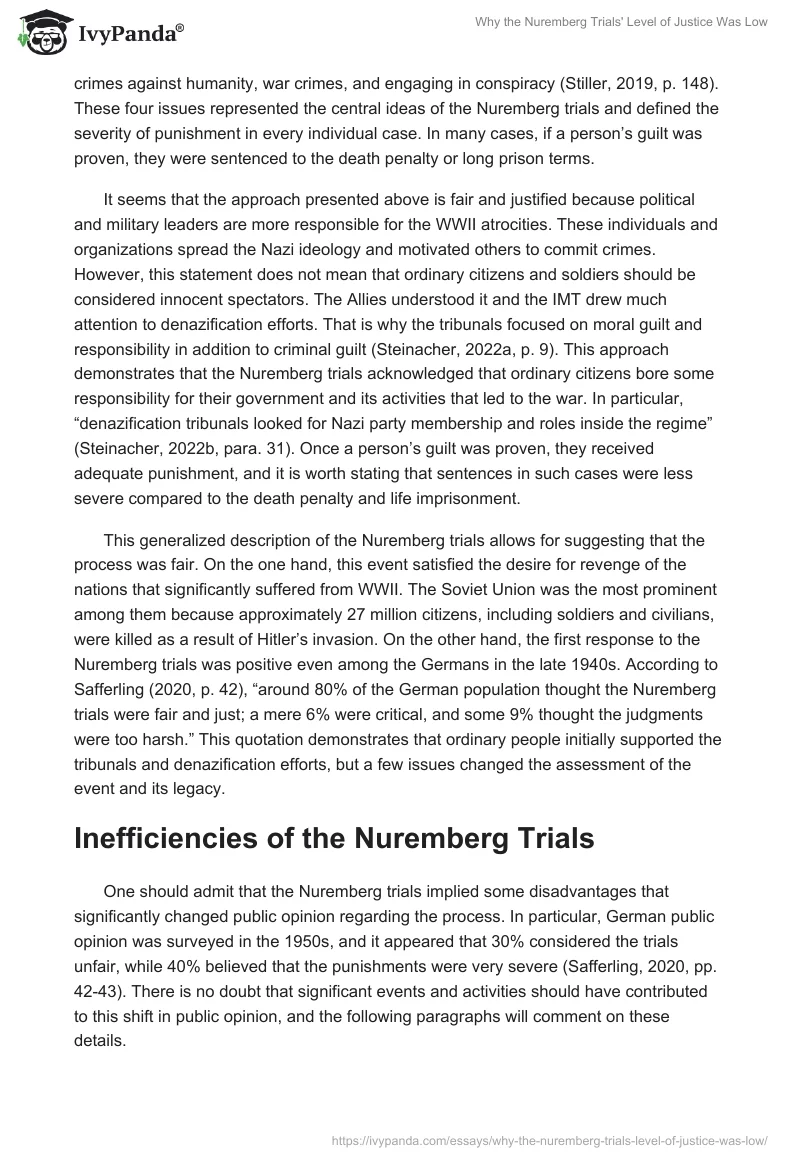 IvyPanda®

Why the Nuremberg Trials' Level of Justice Was Low

crimes against humanity, war crimes, and engaging in conspiracy (Stiller, 2019, p. 148). These four issues represented the central ideas of the Nuremberg trials and defined the severity of punishment in every individual case. In many cases, if a person's guilt was proven, they were sentenced to the death penalty or long prison terms.

It seems that the approach presented above is fair and justified because political and military leaders are more responsible for the WWII atrocities. These individuals and organizations spread the Nazi ideology and motivated others to commit crimes. However, this statement does not mean that ordinary citizens and soldiers should be considered innocent spectators. The Allies understood it and the IMT drew much attention to denazification efforts. That is why the tribunals focused on moral guilt and responsibility in addition to criminal guilt (Steinacher, 2022a, p. 9). This approach demonstrates that the Nuremberg trials acknowledged that ordinary citizens bore some responsibility for their government and its activities that led to the war. In particular, "denazification tribunals looked for Nazi party membership and roles inside the regime" (Steinacher, 2022b, para. 31). Once a person's guilt was proven, they received adequate punishment, and it is worth stating that sentences in such cases were less severe compared to the death penalty and life imprisonment.

This generalized description of the Nuremberg trials allows for suggesting that the process was fair. On the one hand, this event satisfied the desire for revenge of the nations that significantly suffered from WWII. The Soviet Union was the most prominent among them because approximately 27 million citizens, including soldiers and civilians, were killed as a result of Hitler's invasion. On the other hand, the first response to the Nuremberg trials was positive even among the Germans in the late 1940s. According to Safferling (2020, p. 42), "around 80% of the German population thought the Nuremberg trials were fair and just; a mere 6% were critical, and some 9% thought the judgments were too harsh." This quotation demonstrates that ordinary people initially supported the tribunals and denazification efforts, but a few issues changed the assessment of the event and its legacy.

Inefficiencies of the Nuremberg Trials

One should admit that the Nuremberg trials implied some disadvantages that significantly changed public opinion regarding the process. In particular, German public opinion was surveyed in the 1950s, and it appeared that 30% considered the trials unfair, while 40% believed that the punishments were very severe (Safferling, 2020, pp. 42-43). There is no doubt that significant events and activities should have contributed to this shift in public opinion, and the following paragraphs will comment on these details.

https://ivypanda.com/essays/why-the-nuremberg-trials-level-of-justice-was-low/